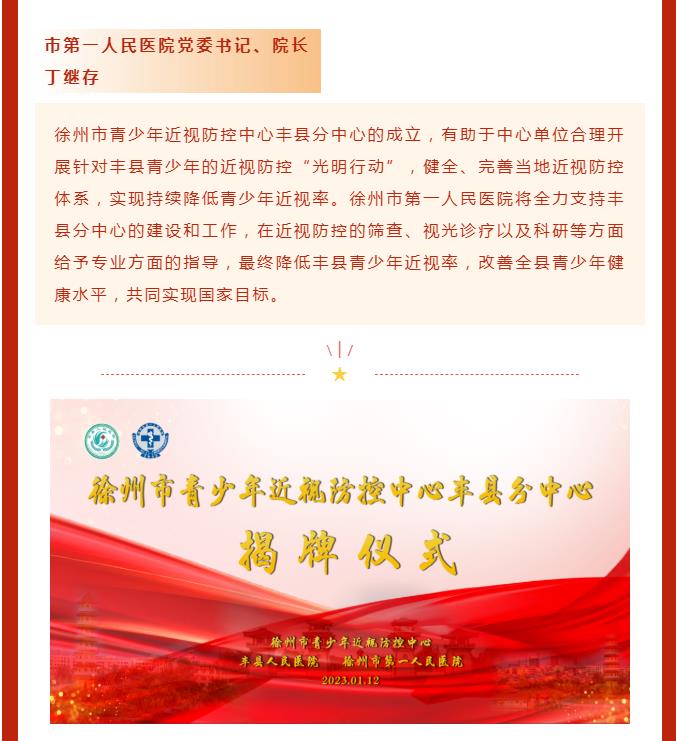 市第一人民医院党委书记、院长
丁继存

徐州市青少年近视防控中心丰县分中心的成立，有助于中心单位合理开展针对丰县青少年的近视防控“光明行动”，健全、完善当地近视防控体系，实现持续降低青少年近视率。徐州市第一人民医院将全力支持丰县分中心的建设和工作，在近视防控的筛查、视光诊疗以及科研等方面给予专业方面的指导，最终降低丰县青少年近视率，改善全县青少年健康水平，共同实现国家目标。

徐州市青少年近视防控中心丰县分中心
揭牌仪式

徐州市青少年近视防控中心
丰县人民医院　徐州市第一人民医院
2023.01.12